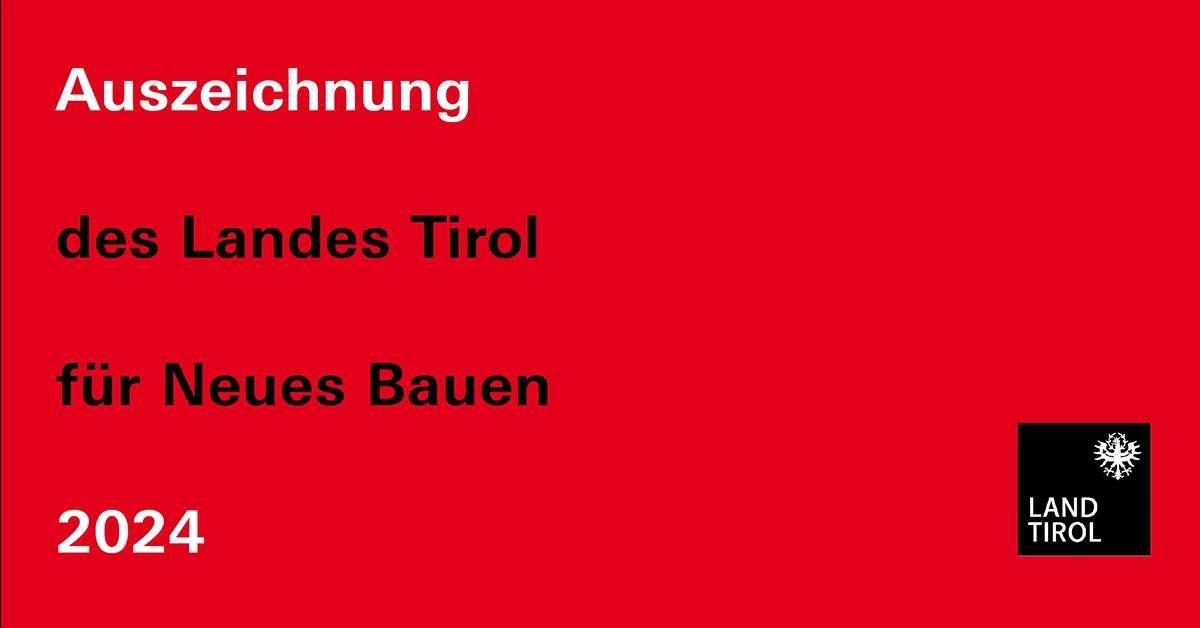 Auszeichnung

des Landes Tirol

für Neues Bauen

2024

LAND
TIROL